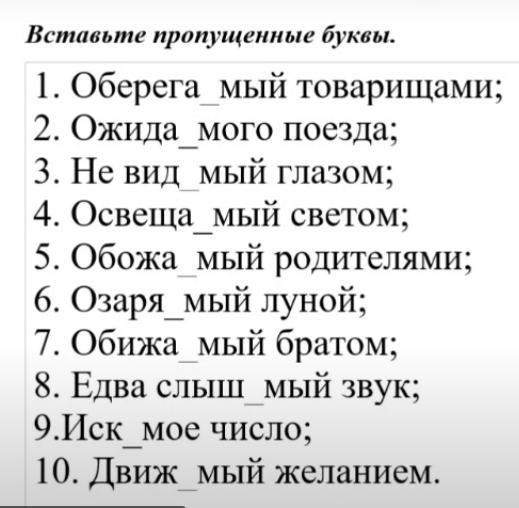 Вставьте пропущенные буквы.

1. Оберега_мый товарищами;
2. Ожида_мого поезда;
3. Не вид_мый глазом;
4. Освеща_мый светом;
5. Обожа_мый родителями;
6. Озаря_мый луной;
7. Обижа_мый братом;
8. Едва слыш_мый звук;
9.Иск_мое число;
10. Движ_мый желанием.